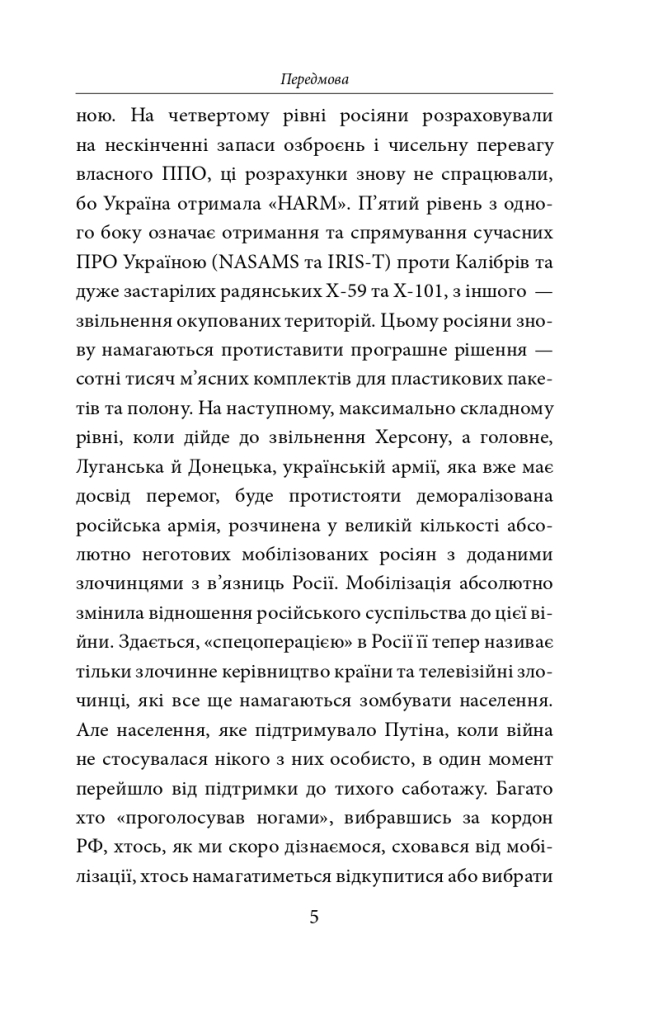 Передмова

ною. На четвертому рівні росіяни розраховували на нескінченні запаси озброєнь і чисельну перевагу власного ППО, ці розрахунки знову не спрацювали, бо Україна отримала «HARM». П'ятий рівень з одного боку означає отримання та спрямування сучасних ПРО Україною (NASAMS та IRIS-T) проти Калібрів та дуже застарілих радянських Х-59 та Х-101, з іншого — звільнення окупованих територій. Цьому росіяни знову намагаються протиставити програшне рішення — сотні тисяч м'ясних комплектів для пластикових пакетів та полону. На наступному, максимально складному рівні, коли дійде до звільнення Херсону, а головне, Луганська й Донецька, українській армії, яка вже має досвід перемог, буде протистояти деморалізована російська армія, розчинена у великій кількості абсолютно неготових мобілізованих росіян з доданими злочинцями з в'язниць Росії. Мобілізація абсолютно змінила відношення російського суспільства до цієї війни. Здається, «спецоперацією» в Росії її тепер називає тільки злочинне керівництво країни та телевізійні злочинці, які все ще намагаються зомбувати населення. Але населення, яке підтримувало Путіна, коли війна не стосувалася нікого з них особисто, в один момент перейшло від підтримки до тихого саботажу. Багато хто «проголосував ногами», вибравшись за кордон РФ, хтось, як ми скоро дізнаємося, сховався від мобілізації, хтось намагатиметься відкупитися або вибрати

5